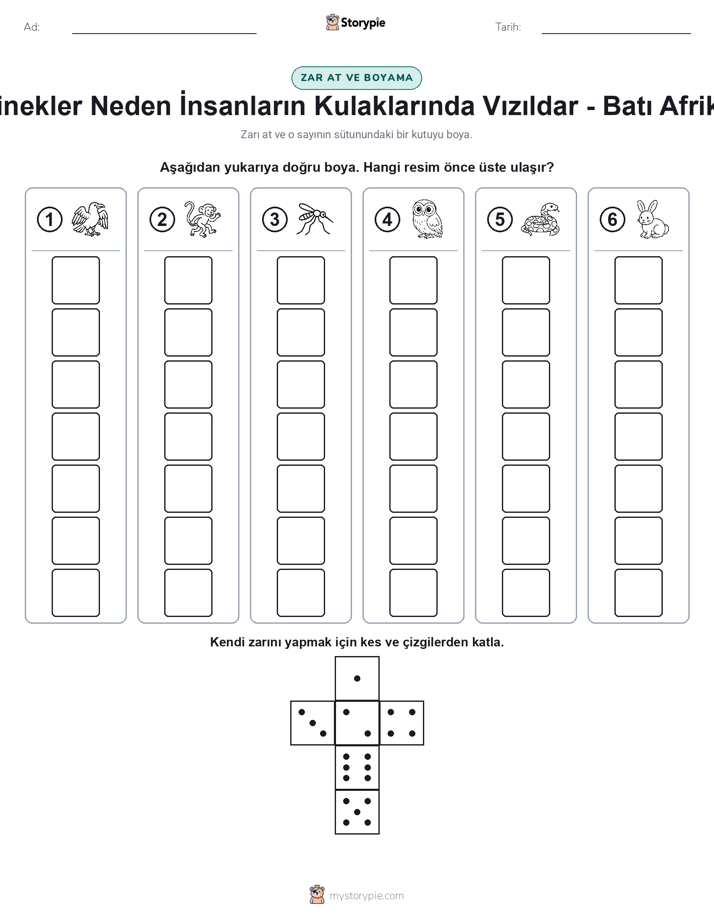 Ad:

Storypie

Tarih:

ZAR AT VE BOYAMA

inekler Neden İnsanların Kulaklarında Vızıldar - Batı Afrik

Zarı at ve o sayının sütunundaki bir kutuyu boya.

Aşağıdan yukarıya doğru boya. Hangi resim önce üste ulaşır?

1

2

3

4

5

6

Kendi zarını yapmak için kes ve çizgilerden katla.

mystorypie.com